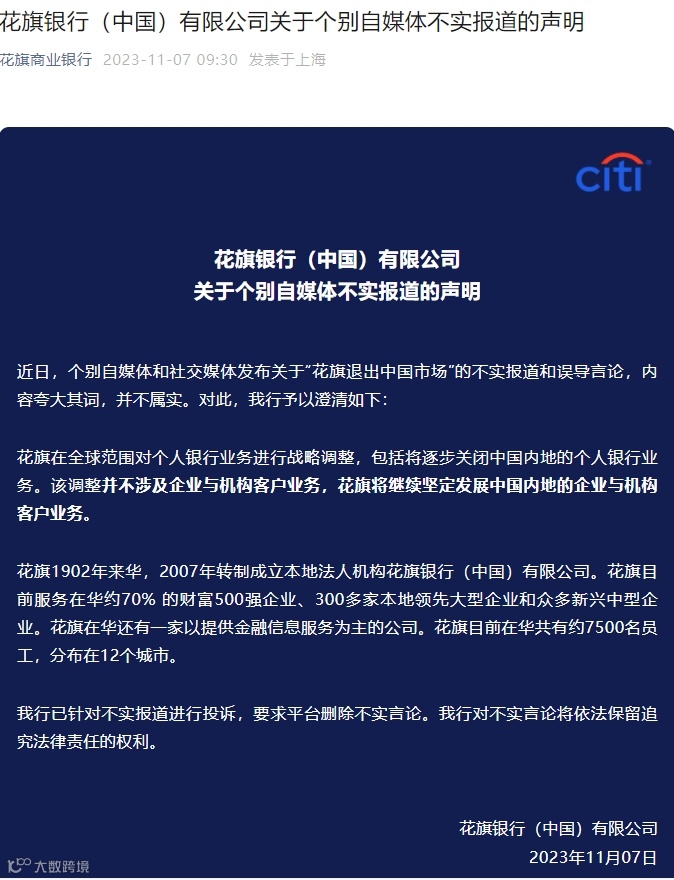 花旗银行（中国）有限公司关于个别自媒体不实报道的声明

花旗商业银行 2023-11-07 09:30 发表于上海

citi

花旗银行（中国）有限公司
关于个别自媒体不实报道的声明

近日，个别自媒体和社交媒体发布关于“花旗退出中国市场”的不实报道和误导言论，内容夸大其词，并不属实。对此，我行予以澄清如下：

花旗在全球范围对个人银行业务进行战略调整，包括将逐步关闭中国内地的个人银行业务。该调整并不涉及企业与机构客户业务，花旗将继续坚定发展中国内地的企业与机构客户业务。

花旗1902年来华，2007年转制成立本地法人机构花旗银行（中国）有限公司。花旗目前服务在华约70% 的财富500强企业、300多家本地领先大型企业和众多新兴中型企业。花旗在华还有一家以提供金融信息服务为主的公司。花旗目前在华共有约7500名员工，分布在12个城市。

我行已针对不实报道进行投诉，要求平台删除不实言论。我行对不实言论将依法保留追究法律责任的权利。

花旗银行（中国）有限公司
2023年11月07日

大数跨境